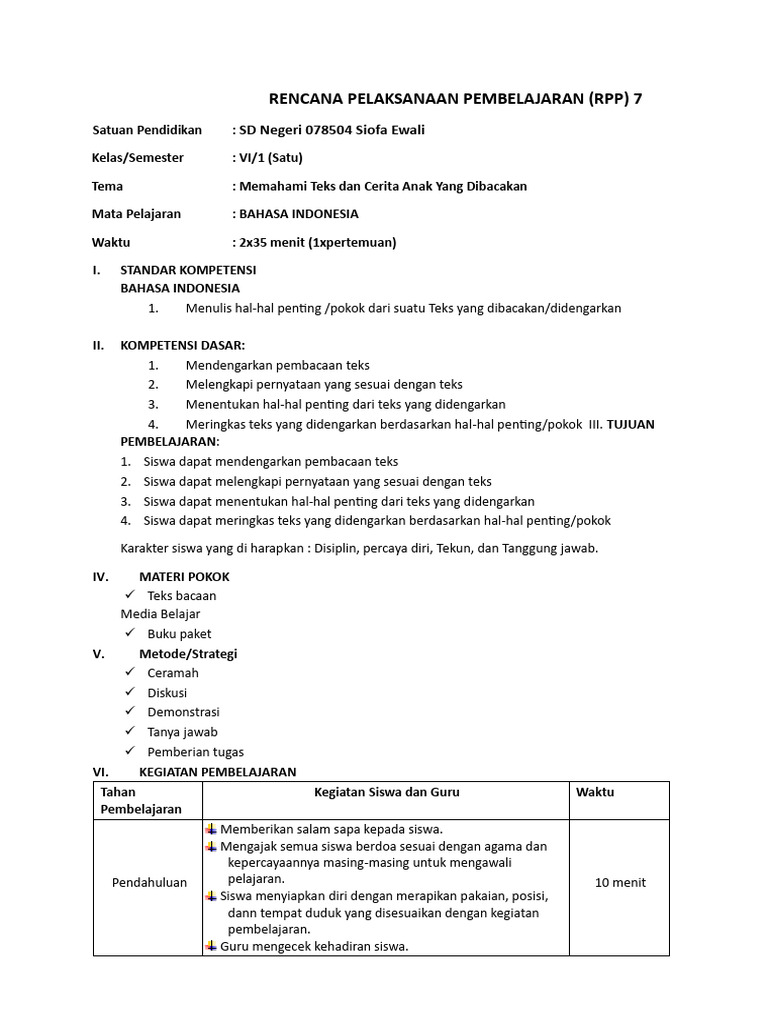 RENCANA PELAKSANAAN PEMBELAJARAN (RPP) 7

Satuan Pendidikan : SD Negeri 078504 Siofa Ewali

Kelas/Semester : VI/1 (Satu)

Tema : Memahami Teks dan Cerita Anak Yang Dibacakan

Mata Pelajaran : BAHASA INDONESIA

Waktu : 2x35 menit (1xpertemuan)

I. STANDAR KOMPETENSI
BAHASA INDONESIA
1. Menulis hal-hal penting /pokok dari suatu Teks yang dibacakan/didengarkan

II. KOMPETENSI DASAR:
1. Mendengarkan pembacaan teks
2. Melengkapi pernyataan yang sesuai dengan teks
3. Menentukan hal-hal penting dari teks yang didengarkan
4. Meringkas teks yang didengarkan berdasarkan hal-hal penting/pokok III. TUJUAN PEMBELAJARAN:
1. Siswa dapat mendengarkan pembacaan teks
2. Siswa dapat melengkapi pernyataan yang sesuai dengan teks
3. Siswa dapat menentukan hal-hal penting dari teks yang didengarkan
4. Siswa dapat meringkas teks yang didengarkan berdasarkan hal-hal penting/pokok

Karakter siswa yang di harapkan : Disiplin, percaya diri, Tekun, dan Tanggung jawab.

IV. MATERI POKOK
✓ Teks bacaan
Media Belajar
✓ Buku paket
V. Metode/Strategi
✓ Ceramah
✓ Diskusi
✓ Demonstrasi
✓ Tanya jawab
✓ Pemberian tugas
VI. KEGIATAN PEMBELAJARAN

| Tahan Pembelajaran | Kegiatan Siswa dan Guru | Waktu |
|---|---|---|
| Pendahuluan | Memberikan salam sapa kepada siswa. Mengajak semua siswa berdoa sesuai dengan agama dan kepercayaannya masing-masing untuk mengawali pelajaran. Siswa menyiapkan diri dengan merapikan pakaian, posisi, dann tempat duduk yang disesuaikan dengan kegiatan pembelajaran. Guru mengecek kehadiran siswa. | 10 menit |